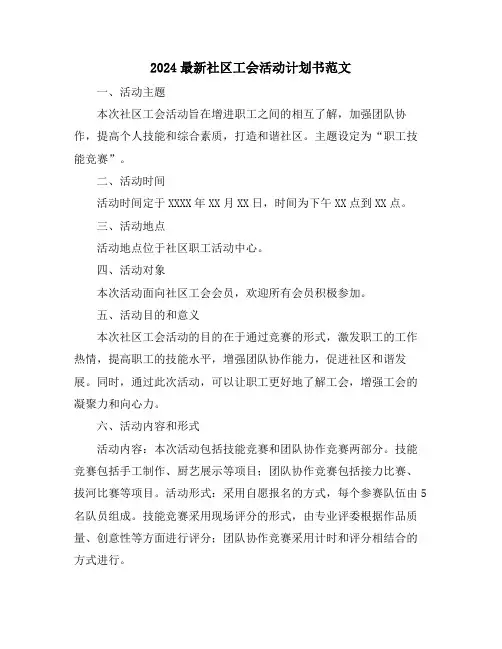 2024 最新社区工会活动计划书范文

一、活动主题

本次社区工会活动旨在增进职工之间的相互了解，加强团队协作，提高个人技能和综合素质，打造和谐社区。主题设定为“职工技能竞赛”。

二、活动时间

活动时间定于 XXXX 年 XX 月 XX 日，时间为下午 XX 点到 XX 点。

三、活动地点

活动地点位于社区职工活动中心。

四、活动对象

本次活动面向社区工会会员，欢迎所有会员积极参加。

五、活动目的和意义

本次社区工会活动的目的在于通过竞赛的形式，激发职工的工作热情，提高职工的技能水平，增强团队协作能力，促进社区和谐发展。同时，通过此次活动，可以让职工更好地了解工会，增强工会的凝聚力和向心力。

六、活动内容和形式

活动内容：本次活动包括技能竞赛和团队协作竞赛两部分。技能竞赛包括手工制作、厨艺展示等项目；团队协作竞赛包括接力比赛、拔河比赛等项目。活动形式：采用自愿报名的方式，每个参赛队伍由 5 名队员组成。技能竞赛采用现场评分的形式，由专业评委根据作品质量、创意性等方面进行评分；团队协作竞赛采用计时和评分相结合的方式进行。